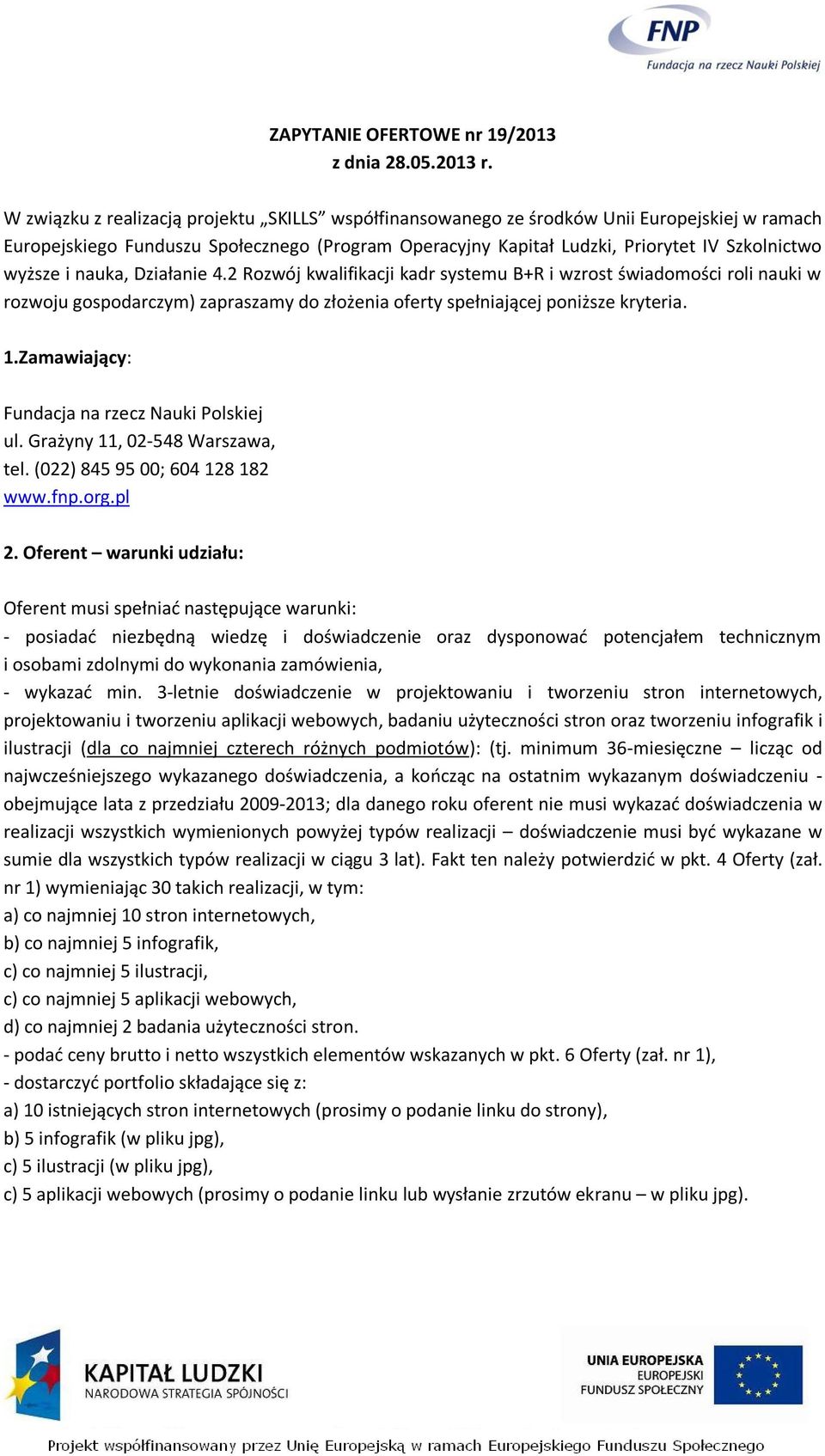 FNP
Fundacja na rzecz Nauki Polskiej

ZAPYTANIE OFERTOWE nr 19/2013
z dnia 28.05.2013 r.

W związku z realizacją projektu „SKILLS” współfinansowanego ze środków Unii Europejskiej w ramach Europejskiego Funduszu Społecznego (Program Operacyjny Kapitał Ludzki, Priorytet IV Szkolnictwo wyższe i nauka, Działanie 4.2 Rozwój kwalifikacji kadr systemu B+R i wzrost świadomości roli nauki w rozwoju gospodarczym) zapraszamy do złożenia oferty spełniającej poniższe kryteria.

1.Zamawiający:

Fundacja na rzecz Nauki Polskiej
ul. Grażyny 11, 02-548 Warszawa,
tel. (022) 845 95 00; 604 128 182
www.fnp.org.pl

2. Oferent – warunki udziału:

Oferent musi spełniać następujące warunki:
- posiadać niezbędną wiedzę i doświadczenie oraz dysponować potencjałem technicznym i osobami zdolnymi do wykonania zamówienia,
- wykazać min. 3-letnie doświadczenie w projektowaniu i tworzeniu stron internetowych, projektowaniu i tworzeniu aplikacji webowych, badaniu użyteczności stron oraz tworzeniu infografik i ilustracji (dla co najmniej czterech różnych podmiotów): (tj. minimum 36-miesięczne – licząc od najwcześniejszego wykazanego doświadczenia, a kończąc na ostatnim wykazanym doświadczeniu - obejmujące lata z przedziału 2009-2013; dla danego roku oferent nie musi wykazać doświadczenia w realizacji wszystkich wymienionych powyżej typów realizacji – doświadczenie musi być wykazane w sumie dla wszystkich typów realizacji w ciągu 3 lat). Fakt ten należy potwierdzić w pkt. 4 Oferty (zał. nr 1) wymieniając 30 takich realizacji, w tym:
a) co najmniej 10 stron internetowych,
b) co najmniej 5 infografik,
c) co najmniej 5 ilustracji,
c) co najmniej 5 aplikacji webowych,
d) co najmniej 2 badania użyteczności stron.
- podać ceny brutto i netto wszystkich elementów wskazanych w pkt. 6 Oferty (zał. nr 1),
- dostarczyć portfolio składające się z:
a) 10 istniejących stron internetowych (prosimy o podanie linku do strony),
b) 5 infografik (w pliku jpg),
c) 5 ilustracji (w pliku jpg),
c) 5 aplikacji webowych (prosimy o podanie linku lub wysłanie zrzutów ekranu – w pliku jpg).

KAPITAŁ LUDZKI
NARODOWA STRATEGIA SPÓJNOŚCI

UNIA EUROPEJSKA
EUROPEJSKI
FUNDUSZ SPOŁECZNY

Projekt współfinansowany przez Unię Europejską w ramach Europejskiego Funduszu Społecznego